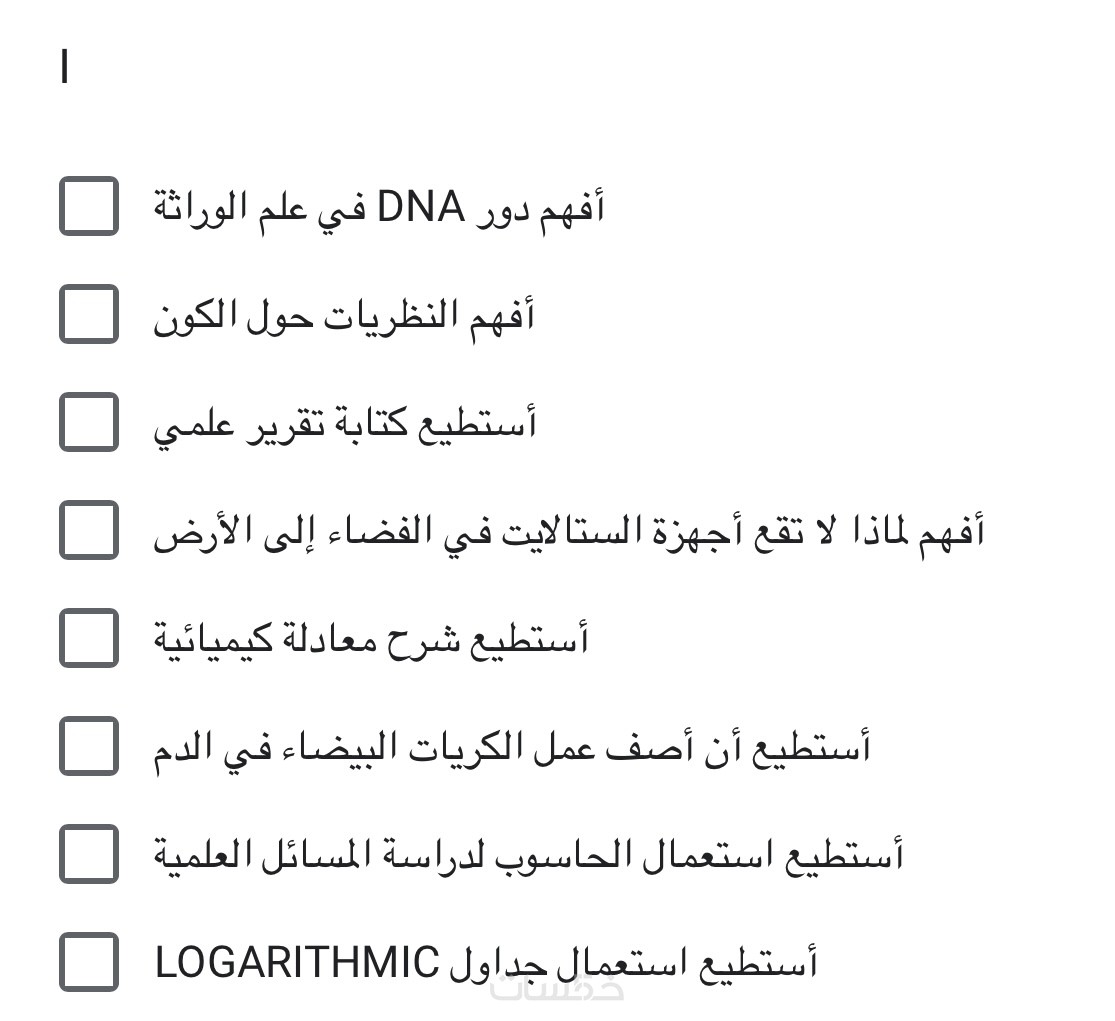 I

أفهم دور DNA في علم الوراثة

أفهم النظريات حول الكون

أستطيع كتابة تقرير علمي

أفهم لماذا لا تقع أجهزة الستالايت في الفضاء إلى الأرض

أستطيع شرح معادلة كيميائية

أستطيع أن أصف عمل الكريات البيضاء في الدم

أستطيع استعمال الحاسوب لدراسة المسائل العلمية

أستطيع استعمال جداول LOGARITHMIC

خمسات